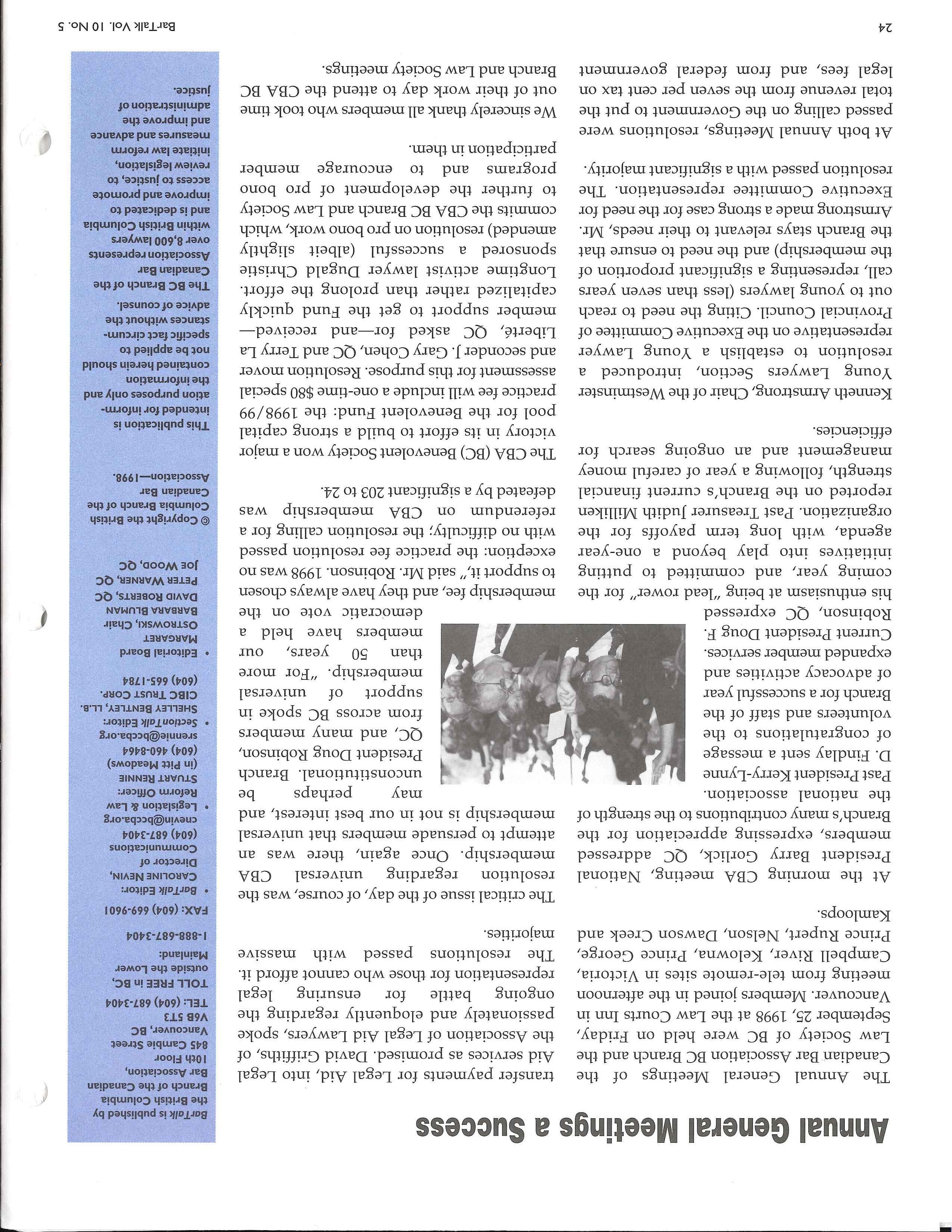 Annual General Meetings a Success

The Annual General Meetings of the Canadian Bar Association BC Branch and the Law Society of BC were held on Friday, September 25, 1998 at the Law Courts Inn in Vancouver. Members joined in the afternoon meeting from tele-remote sites in Victoria, Campbell River, Kelowna, Prince George, Prince Rupert, Nelson, Dawson Creek and Kamloops.

At the morning CBA meeting, National President Barry Gorlick, QC addressed members, expressing appreciation for the Branch's many contributions to the strength of the national association.

Past President Kerry-Lynne D. Findlay sent a message of congratulations to the volunteers and staff of the Branch for a successful year of advocacy activities and expanded member services.

Current President Doug F. Robinson, QC expressed his enthusiasm at being "lead rower" for the coming year, and committed to putting initiatives into play beyond a one-year agenda, with long term payoffs for the organization. Past Treasurer Judith Milliken reported on the Branch's current financial strength, following a year of careful money management and an ongoing search for efficiencies.

Kenneth Armstrong, Chair of the Westminster Young Lawyers Section, introduced a resolution to establish a Young Lawyer representative on the Executive Committee of Provincial Council. Citing the need to reach out to young lawyers (less than seven years call, representing a significant proportion of the membership) and the need to ensure that the Branch stays relevant to their needs, Mr. Armstrong made a strong case for the need for Executive Committee representation. The resolution passed with a significant majority.

At both Annual Meetings, resolutions were passed calling on the Government to put the total revenue from the seven per cent tax on legal fees, and from federal government transfer payments for Legal Aid, into Legal Aid services as promised. David Griffiths, of the Association of Legal Aid Lawyers, spoke passionately and eloquently regarding the ongoing battle for ensuring legal representation for those who cannot afford it. The resolutions passed with massive majorities.

The critical issue of the day, of course, was the resolution regarding universal CBA membership. Once again, there was an attempt to persuade members that universal membership is not in our best interest, and may perhaps be unconstitutional. Branch President Doug Robinson, QC, and many members from across BC spoke in support of universal membership. "For more than 50 years, our members have held a democratic vote on the membership fee, and they have always chosen to support it," said Mr. Robinson. 1998 was no exception: the practice fee resolution passed with no difficulty; the resolution calling for a referendum on CBA membership was defeated by a significant 203 to 24.

The CBA (BC) Benevolent Society won a major victory in its effort to build a strong capital pool for the Benevolent Fund: the 1998/99 practice fee will include a one-time $80 special assessment for this purpose. Resolution mover and seconder J. Gary Cohen, QC and Terry La Liberté, QC asked for—and received—member support to get the Fund quickly capitalized rather than prolong the effort.

Longtime activist lawyer Dugald Christie sponsored a successful (albeit slightly amended) resolution on pro bono work, which commits the CBA BC Branch and Law Society to further the development of pro bono programs and to encourage member participation in them.

We sincerely thank all members who took time out of their work day to attend the CBA BC Branch and Law Society meetings.

BarTalk is published by the British Columbia Branch of the Canadian Bar Association, 10th Floor 845 Cambie Street Vancouver, BC V6B 5T3
TEL: (604) 687-3404
TOLL FREE in BC, outside the Lower Mainland: 1-888-687-3404
FAX: (604) 669-9601
• BarTalk Editor: CAROLINE NEVIN, Director of Communications (604) 687-3404 cnevin@bccba.org
• Legislation & Law Reform Officer: STUART RENNIE (in Pitt Meadows) (604) 460-8464 srennie@bccba.org
• SectionTalk Editor: SHELLEY BENTLEY, LL.B. CIBC TRUST CORP. (604) 665-1784
• Editorial Board MARGARET OSTROWSKI, Chair BARBARA BLUMAN DAVID ROBERTS, QC PETER WARNER, QC JOE WOOD, QC
© Copyright the British Columbia Branch of the Canadian Bar Association—1998.
This publication is intended for information purposes only and the information contained herein should not be applied to specific fact circumstances without the advice of counsel.
The BC Branch of the Canadian Bar Association represents over 8,600 lawyers within British Columbia and is dedicated to improve and promote access to justice, to review legislation, initiate law reform measures and advance and improve the administration of justice.

24 BarTalk Vol. 10 No. 5